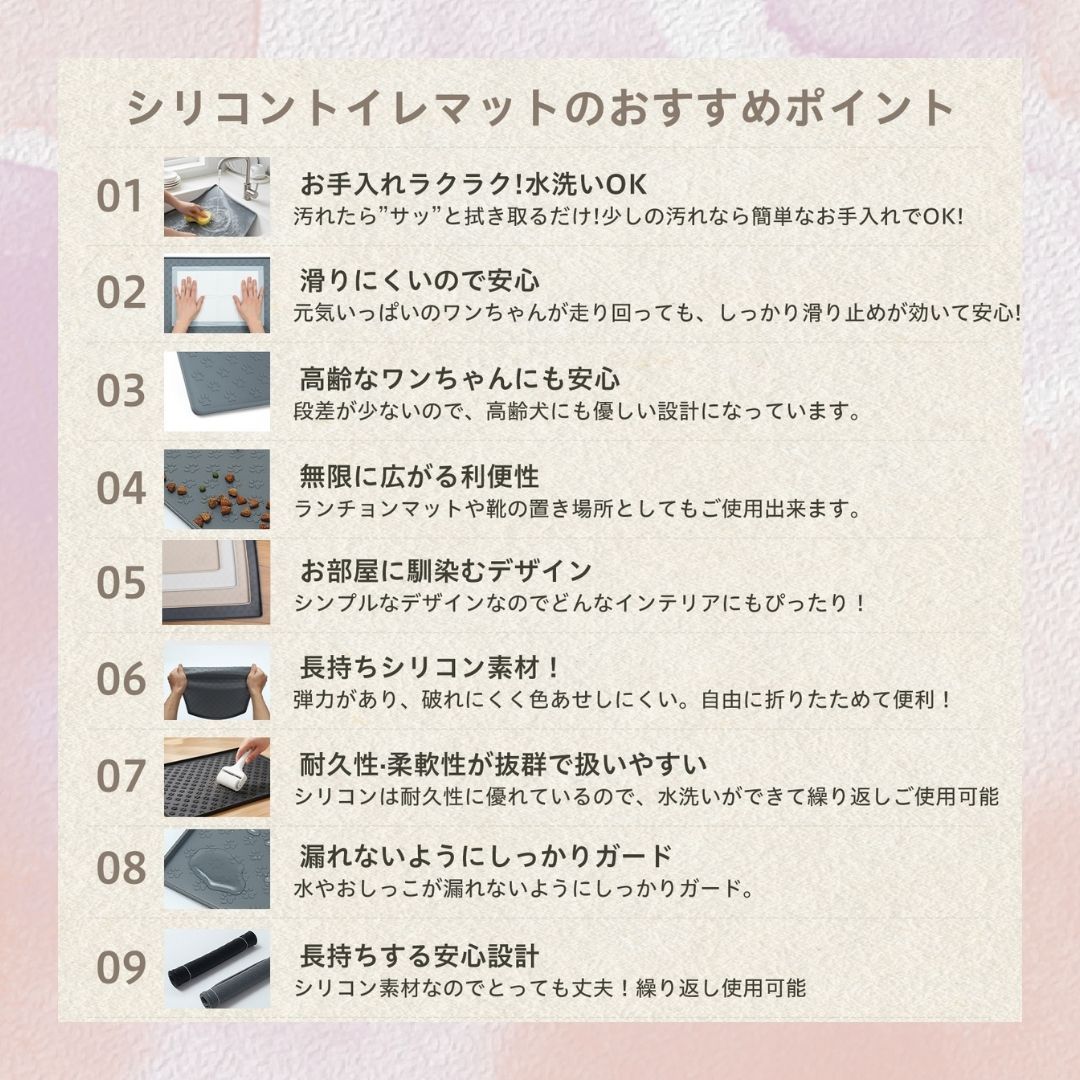 シリコントイレマットのおすすめポイント

01

お手入れラクラク!水洗いOK
汚れたら"サッ"と拭き取るだけ!少しの汚れなら簡単なお手入れでOK!

02

滑りにくいので安心
元気いっぱいのワンちゃんが走り回っても、しっかり滑り止めが効いて安心!

03

高齢なワンちゃんにも安心
段差が少ないので、高齢犬にも優しい設計になっています。

04

無限に広がる利便性
ランチョンマットや靴の置き場所としてもご使用出来ます。

05

お部屋に馴染むデザイン
シンプルなデザインなのでどんなインテリアにもぴったり！

06

長持ちシリコン素材！
弾力があり、破れにくく色あせしにくい。自由に折りたためて便利！

07

耐久性·柔軟性が抜群で扱いやすい
シリコンは耐久性に優れているので、水洗いができて繰り返しご使用可能

08

漏れないようにしっかりガード
水やおしっこが漏れないようにしっかりガード。

09

長持ちする安心設計
シリコン素材なのでとっても丈夫！繰り返し使用可能